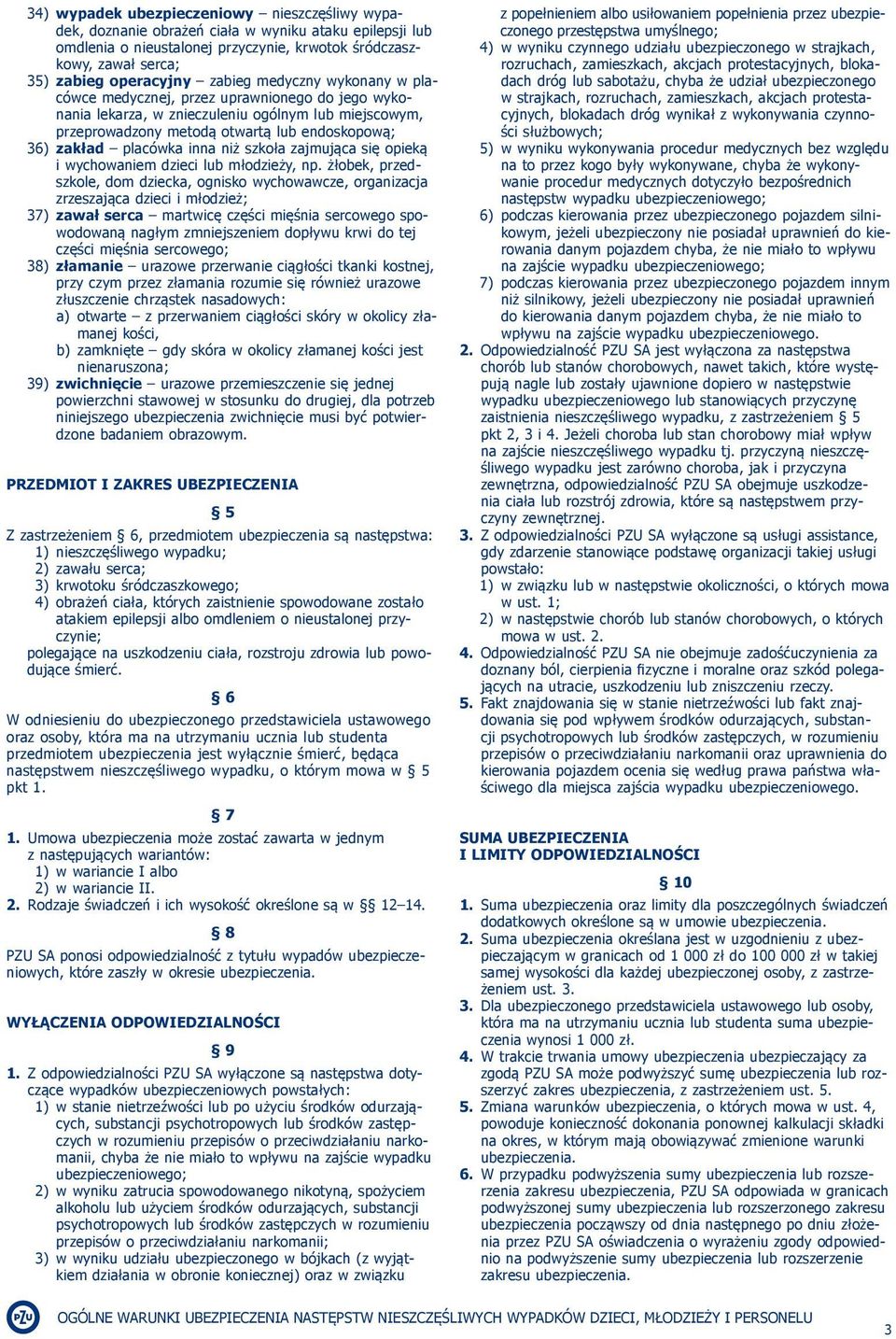 34) **wypadek ubezpieczeniowy** – nieszczęśliwy wypadek, doznanie obrażeń ciała w wyniku ataku epilepsji lub omdlenia o nieustalonej przyczynie, krwotok śródczaszkowy, zawał serca;
35) **zabieg operacyjny** – zabieg medyczny wykonany w placówce medycznej, przez uprawnionego do jego wykonania lekarza, w znieczuleniu ogólnym lub miejscowym, przeprowadzony metodą otwartą lub endoskopową;
36) **zakład** – placówka inna niż szkoła zajmująca się opieką i wychowaniem dzieci lub młodzieży, np. żłobek, przedszkole, dom dziecka, ognisko wychowawcze, organizacja zrzeszająca dzieci i młodzież;
37) **zawał serca** – martwicę części mięśnia sercowego spowodowaną nagłym zmniejszeniem dopływu krwi do tej części mięśnia sercowego;
38) **złamanie** – urazowe przerwanie ciągłości tkanki kostnej, przy czym przez złamania rozumie się również urazowe złuszczenie chrząstek nasadowych:
a) otwarte – z przerwaniem ciągłości skóry w okolicy złamanej kości,
b) zamknięte – gdy skóra w okolicy złamanej kości jest nienaruszona;
39) **zwichnięcie** – urazowe przemieszczenie się jednej powierzchni stawowej w stosunku do drugiej, dla potrzeb niniejszego ubezpieczenia zwichnięcie musi być potwierdzone badaniem obrazowym.

**PRZEDMIOT I ZAKRES UBEZPIECZENIA**

**§ 5**

Z zastrzeżeniem § 6, przedmiotem ubezpieczenia są następstwa:
1) nieszczęśliwego wypadku;
2) zawału serca;
3) krwotoku śródczaszkowego;
4) obrażeń ciała, których zaistnienie spowodowane zostało atakiem epilepsji albo omdleniem o nieustalonej przyczynie;
polegające na uszkodzeniu ciała, rozstroju zdrowia lub powodujące śmierć.

**§ 6**

W odniesieniu do ubezpieczonego przedstawiciela ustawowego oraz osoby, która ma na utrzymaniu ucznia lub studenta przedmiotem ubezpieczenia jest wyłącznie śmierć, będąca następstwem nieszczęśliwego wypadku, o którym mowa w § 5 pkt 1.

**§ 7**

**1.** Umowa ubezpieczenia może zostać zawarta w jednym z następujących wariantów:
1) w wariancie I albo
2) w wariancie II.
**2.** Rodzaje świadczeń i ich wysokość określone są w § 12–14.

**§ 8**

PZU SA ponosi odpowiedzialność z tytułu wypadów ubezpieczeniowych, które zaszły w okresie ubezpieczenia.

**WYŁĄCZENIA ODPOWIEDZIALNOŚCI**

**§ 9**

**1.** Z odpowiedzialności PZU SA wyłączone są następstwa dotyczące wypadków ubezpieczeniowych powstałych:
1) w stanie nietrzeźwości lub po użyciu środków odurzających, substancji psychotropowych lub środków zastępczych w rozumieniu przepisów o przeciwdziałaniu narkomanii, chyba że nie miało to wpływu na zajście wypadku ubezpieczeniowego;
2) w wyniku zatrucia spowodowanego nikotyną, spożyciem alkoholu lub użyciem środków odurzających, substancji psychotropowych lub środków zastępczych w rozumieniu przepisów o przeciwdziałaniu narkomanii;
3) w wyniku udziału ubezpieczonego w bójkach (z wyjątkiem działania w obronie koniecznej) oraz w związku z popełnieniem albo usiłowaniem popełnienia przez ubezpieczonego przestępstwa umyślnego;
4) w wyniku czynnego udziału ubezpieczonego w strajkach, rozruchach, zamieszkach, akcjach protestacyjnych, blokadach dróg lub sabotażu, chyba że udział ubezpieczonego w strajkach, rozruchach, zamieszkach, akcjach protestacyjnych, blokadach dróg wynikał z wykonywania czynności służbowych;
5) w wyniku wykonywania procedur medycznych bez względu na to przez kogo były wykonywane, chyba że wykonywanie procedur medycznych dotyczyło bezpośrednich następstw wypadku ubezpieczeniowego;
6) podczas kierowania przez ubezpieczonego pojazdem silnikowym, jeżeli ubezpieczony nie posiadał uprawnień do kierowania danym pojazdem chyba, że nie miało to wpływu na zajście wypadku ubezpieczeniowego;
7) podczas kierowania przez ubezpieczonego pojazdem innym niż silnikowy, jeżeli ubezpieczony nie posiadał uprawnień do kierowania danym pojazdem chyba, że nie miało to wpływu na zajście wypadku ubezpieczeniowego.
**2.** Odpowiedzialność PZU SA jest wyłączona za następstwa chorób lub stanów chorobowych, nawet takich, które występują nagle lub zostały ujawnione dopiero w następstwie wypadku ubezpieczeniowego lub stanowiących przyczynę zaistnienia nieszczęśliwego wypadku, z zastrzeżeniem § 5 pkt 2, 3 i 4. Jeżeli choroba lub stan chorobowy miał wpływ na zajście nieszczęśliwego wypadku tj. przyczyną nieszczęśliwego wypadku jest zarówno choroba, jak i przyczyna zewnętrzna, odpowiedzialność PZU SA obejmuje uszkodzenia ciała lub rozstrój zdrowia, które są następstwem przyczyny zewnętrznej.
**3.** Z odpowiedzialności PZU SA wyłączone są usługi assistance, gdy zdarzenie stanowiące podstawę organizacji takiej usługi powstało:
1) w związku lub w następstwie okoliczności, o których mowa w ust. 1;
2) w następstwie chorób lub stanów chorobowych, o których mowa w ust. 2.
**4.** Odpowiedzialność PZU SA nie obejmuje zadośćuczynienia za doznany ból, cierpienia fizyczne i moralne oraz szkód polegających na utracie, uszkodzeniu lub zniszczeniu rzeczy.
**5.** Fakt znajdowania się w stanie nietrzeźwości lub fakt znajdowania się pod wpływem środków odurzających, substancji psychotropowych lub środków zastępczych, w rozumieniu przepisów o przeciwdziałaniu narkomanii oraz uprawnienia do kierowania pojazdem ocenia się według prawa państwa właściwego dla miejsca zajścia wypadku ubezpieczeniowego.

**SUMA UBEZPIECZENIA I LIMITY ODPOWIEDZIALNOŚCI**

**§ 10**

**1.** Suma ubezpieczenia oraz limity dla poszczególnych świadczeń dodatkowych określone są w umowie ubezpieczenia.
**2.** Suma ubezpieczenia określana jest w uzgodnieniu z ubezpieczającym w granicach od 1 000 zł do 100 000 zł w takiej samej wysokości dla każdej ubezpieczonej osoby, z zastrzeżeniem ust. 3.
**3.** Dla ubezpieczonego przedstawiciela ustawowego lub osoby, która ma na utrzymaniu ucznia lub studenta suma ubezpieczenia wynosi 1 000 zł.
**4.** W trakcie trwania umowy ubezpieczenia ubezpieczający za zgodą PZU SA może podwyższyć sumę ubezpieczenia lub rozszerzyć zakres ubezpieczenia, z zastrzeżeniem ust. 5.
**5.** Zmiana warunków ubezpieczenia, o których mowa w ust. 4, powoduje konieczność dokonania ponownej kalkulacji składki na okres, w którym mają obowiązywać zmienione warunki ubezpieczenia.
**6.** W przypadku podwyższenia sumy ubezpieczenia lub rozszerzenia zakresu ubezpieczenia, PZU SA odpowiada w granicach podwyższonej sumy ubezpieczenia lub rozszerzonego zakresu ubezpieczenia począwszy od dnia następnego po dniu złożenia przez PZU SA oświadczenia o wyrażeniu zgody odpowiednio na podwyższenie sumy ubezpieczenia lub rozszerzenie zakresu ubezpieczenia.

PZU
OGÓLNE WARUNKI UBEZPIECZENIA NASTĘPSTW NIESZCZĘŚLIWYCH WYPADKÓW DZIECI, MŁODZIEŻY I PERSONELU
3